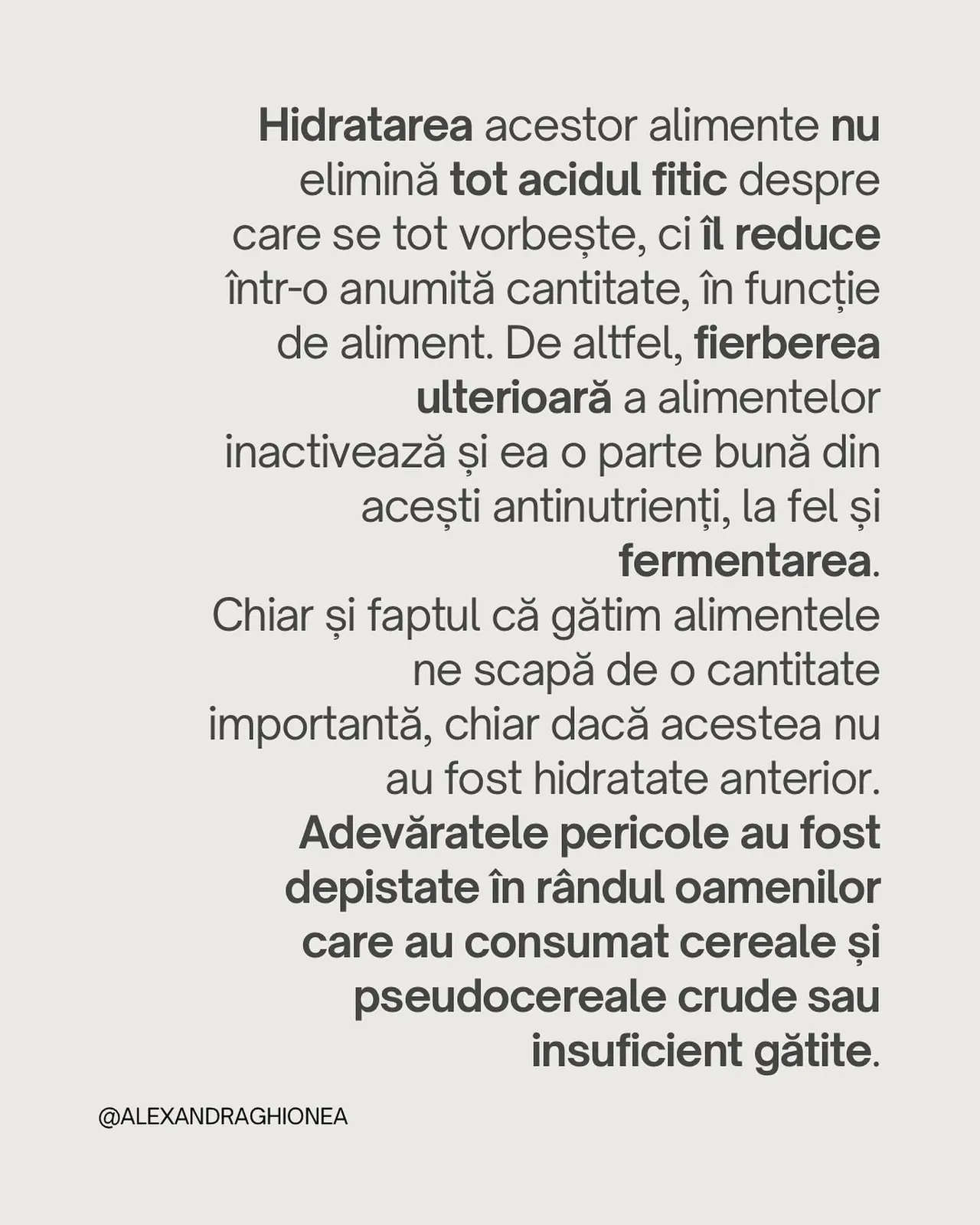 Hidratarea acestor alimente nu elimină tot acidul fitic despre care se tot vorbește, ci îl reduce într-o anumită cantitate, în funcție de aliment. De altfel, fierberea ulterioară a alimentelor inactivează și ea o parte bună din acești antinutrienți, la fel și fermentarea.
Chiar și faptul că gătim alimentele ne scapă de o cantitate importantă, chiar dacă acestea nu au fost hidratate anterior.
Adevăratele pericole au fost depistate în rândul oamenilor care au consumat cereale și pseudocereale crude sau insuficient gătite.

@ALEXANDRAGHIONEA